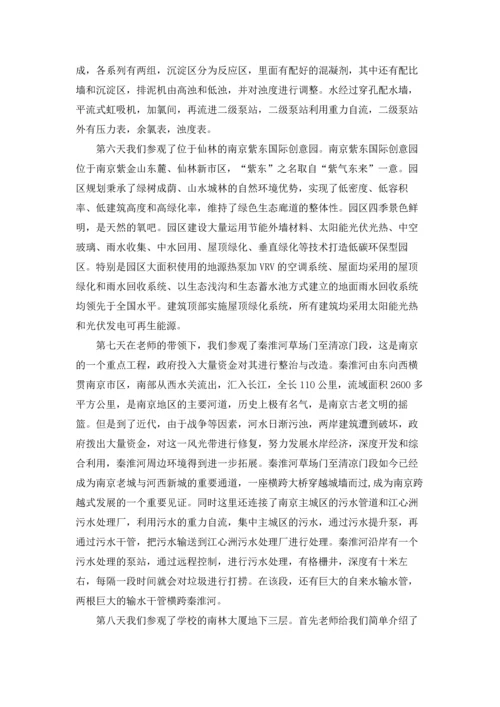 成，各系列有两组，沉淀区分为反应区，里面有配好的混凝剂，其中还有配比墙和沉淀区，排泥机由高浊和低浊，并对浊度进行调整。水经过穿孔配水墙，平流式虹吸机，加氯间，再流进二级泵站，二级泵站利用重力自流，二级泵站外有压力表，余氯表，浊度表。

第六天我们参观了位于仙林的南京紫东国际创意园。南京紫东国际创意园位于南京紫金山东麓、仙林新市区，“紫东”之名取自“紫气东来”一意。园区规划秉承了绿树成荫、山水城林的自然环境优势，实现了低密度、低容积率、低建筑高度和高绿化率，维持了绿色生态廊道的整体性。园区四季景色鲜明，是天然的氧吧。园区建设大量运用节能外墙材料、太阳能光伏光热、中空玻璃、雨水收集、中水回用、屋顶绿化、垂直绿化等技术打造低碳环保型园区。特别是园区大面积使用的地源热泵加 VRV 的空调系统、屋面均采用的屋顶绿化和雨水回收系统、以生态浅沟和生态蓄水池方式建立的地面雨水回收系统均领先于全国水平。建筑顶部实施屋顶绿化系统，所有建筑均采用太阳能光热和光伏发电可再生能源。

第七天在老师的带领下，我们参观了秦淮河草场门至清凉门段，这是南京的一个重点工程，政府投入大量资金对其进行整治与改造。秦淮河由东向西横贯南京市区，南部从西水关流出，汇入长江，全长 110 公里，流域面积 2600 多平方公里，是南京地区的主要河道，历史上极有名气，是南京古老文明的摇篮。但是到了近代，由于战争等因素，河水日渐污浊，两岸建筑遭到破坏，政府拨出大量资金，对这一风光带进行修复，努力发展水岸经济，深度开发和综合利用，秦淮河周边环境得到进一步拓展。秦淮河草场门至清凉门段如今已经成为南京老城与河西新城的重要通道，一座横跨大桥穿越城墙而过，成为南京跨越式发展的一个重要见证。同时这里还连接了南京主城区的污水管道和江心洲污水处理厂，利用污水的重力自流，集中主城区的污水，通过污水提升泵，再通过污水干管，把污水输送到江心洲污水处理厂进行处理。秦淮河沿岸有一个污水处理的泵站，通过远程控制，进行污水处理，有格栅井，深度有十米左右，每隔一段时间就会对垃圾进行打捞。在该段，还有巨大的自来水输水管，两根巨大的输水干管横跨秦淮河。

第八天我们参观了学校的南林大厦地下三层。首先老师给我们简单介绍了